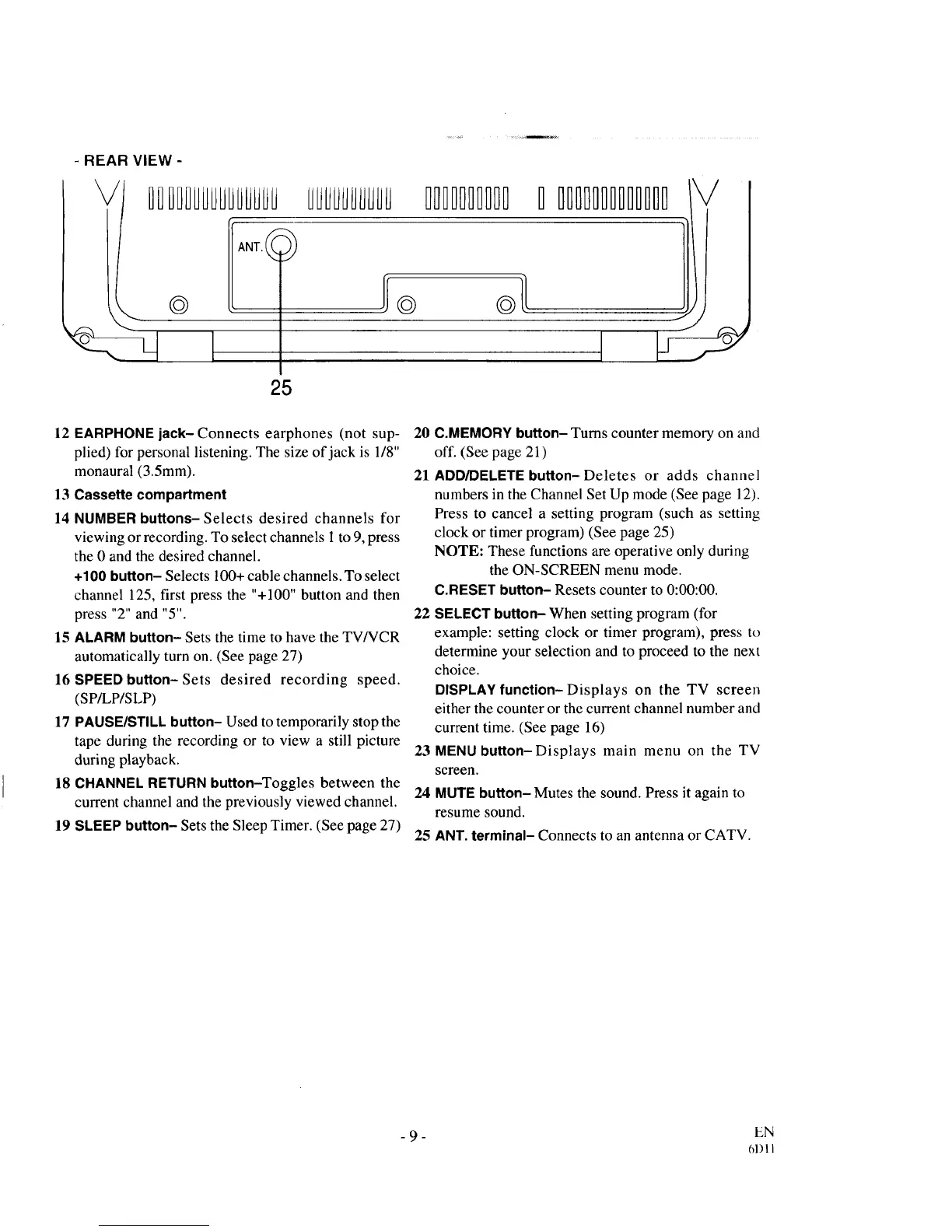 - REAR VIEW -

ANT.

25

12 EARPHONE jack– Connects earphones (not supplied) for personal listening. The size of jack is 1/8" monaural (3.5mm).

13 Cassette compartment

14 NUMBER buttons– Selects desired channels for viewing or recording. To select channels 1 to 9, press the 0 and the desired channel.

+100 button– Selects 100+ cable channels. To select channel 125, first press the "+100" button and then press "2" and "5".

15 ALARM button– Sets the time to have the TV/VCR automatically turn on. (See page 27)

16 SPEED button– Sets desired recording speed. (SP/LP/SLP)

17 PAUSE/STILL button– Used to temporarily stop the tape during the recording or to view a still picture during playback.

18 CHANNEL RETURN button–Toggles between the current channel and the previously viewed channel.

19 SLEEP button– Sets the Sleep Timer. (See page 27)

20 C.MEMORY button– Turns counter memory on and off. (See page 21)

21 ADD/DELETE button– Deletes or adds channel numbers in the Channel Set Up mode (See page 12). Press to cancel a setting program (such as setting clock or timer program) (See page 25)

NOTE: These functions are operative only during the ON-SCREEN menu mode.

C.RESET button– Resets counter to 0:00:00.

22 SELECT button– When setting program (for example: setting clock or timer program), press to determine your selection and to proceed to the next choice.

DISPLAY function– Displays on the TV screen either the counter or the current channel number and current time. (See page 16)

23 MENU button– Displays main menu on the TV screen.

24 MUTE button– Mutes the sound. Press it again to resume sound.

25 ANT. terminal– Connects to an antenna or CATV.

- 9 -

EN
6D11